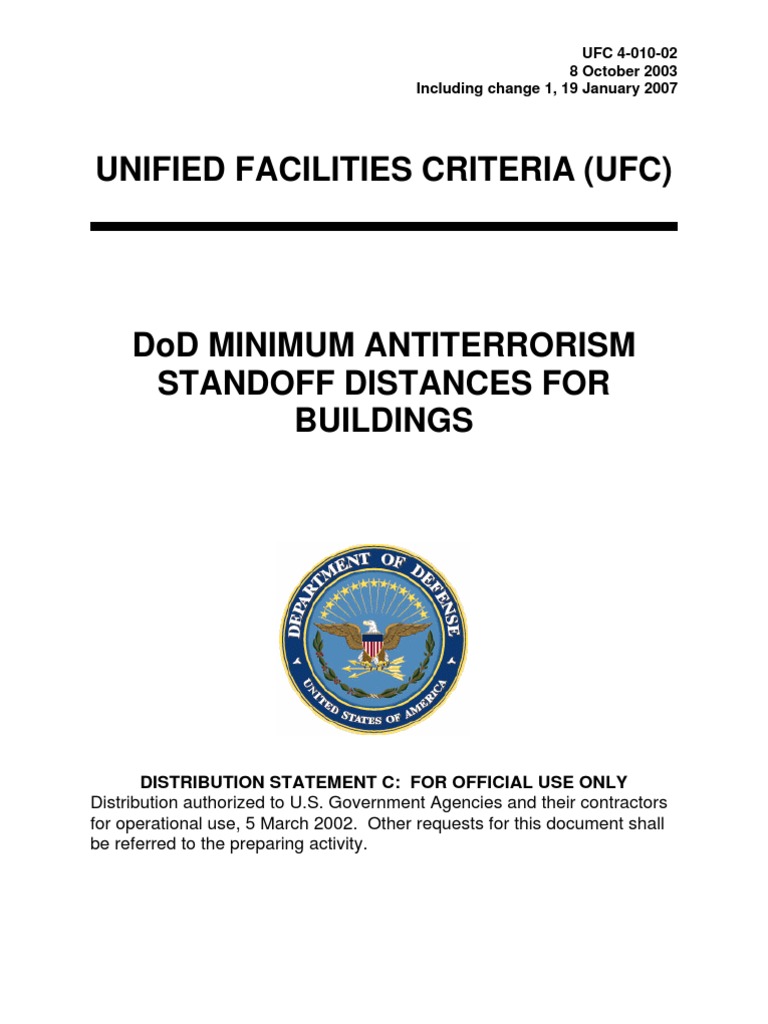 UFC 4-010-02
8 October 2003
Including change 1, 19 January 2007

UNIFIED FACILITIES CRITERIA (UFC)

DoD MINIMUM ANTITERRORISM STANDOFF DISTANCES FOR BUILDINGS

DEPARTMENT OF DEFENSE
UNITED STATES OF AMERICA

DISTRIBUTION STATEMENT C: FOR OFFICIAL USE ONLY
Distribution authorized to U.S. Government Agencies and their contractors for operational use, 5 March 2002. Other requests for this document shall be referred to the preparing activity.